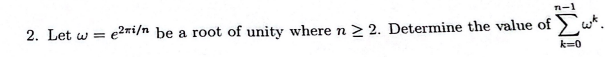 2. Let $\omega = e^{2\pi i/n}$ be a root of unity where $n \geq 2$. Determine the value of $\sum_{k=0}^{n-1} \omega^k$.